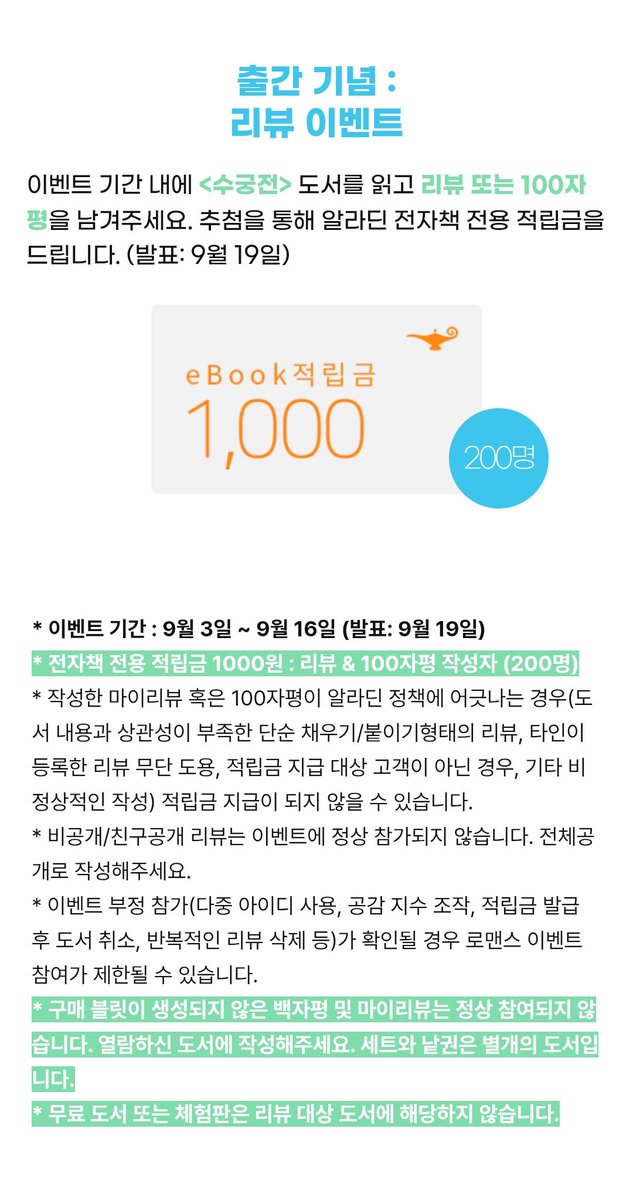 출간 기념 :
리뷰 이벤트

이벤트 기간 내에 <수궁전> 도서를 읽고 리뷰 또는 100자평을 남겨주세요. 추첨을 통해 알라딘 전자책 전용 적립금을 드립니다. (발표: 9월 19일)

eBook적립금
1,000
200명

* 이벤트 기간 : 9월 3일 ~ 9월 16일 (발표: 9월 19일)
* 전자책 전용 적립금 1000원 : 리뷰 & 100자평 작성자 (200명)
* 작성한 마이리뷰 혹은 100자평이 알라딘 정책에 어긋나는 경우(도서 내용과 상관성이 부족한 단순 채우기/붙이기형태의 리뷰, 타인이 등록한 리뷰 무단 도용, 적립금 지급 대상 고객이 아닌 경우, 기타 비정상적인 작성) 적립금 지급이 되지 않을 수 있습니다.
* 비공개/친구공개 리뷰는 이벤트에 정상 참가되지 않습니다. 전체공개로 작성해주세요.
* 이벤트 부정 참가(다중 아이디 사용, 공감 지수 조작, 적립금 발급 후 도서 취소, 반복적인 리뷰 삭제 등)가 확인될 경우 로맨스 이벤트 참여가 제한될 수 있습니다.
* 구매 블릿이 생성되지 않은 백자평 및 마이리뷰는 정상 참여되지 않습니다. 열람하신 도서에 작성해주세요. 세트와 낱권은 별개의 도서입니다.
* 무료 도서 또는 체험판은 리뷰 대상 도서에 해당하지 않습니다.